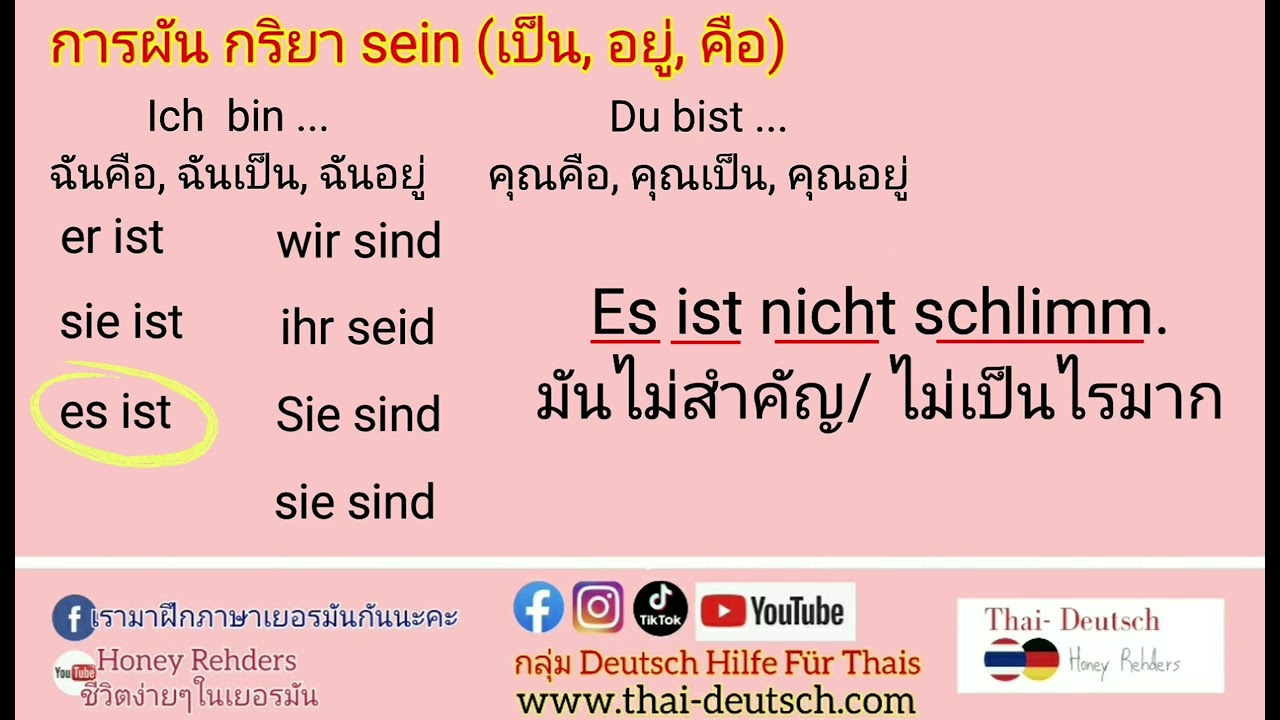 การผัน กริยา sein (เป็น, อยู่, คือ)

Ich bin ...
ฉันคือ, ฉันเป็น, ฉันอยู่

Du bist ...
คุณคือ, คุณเป็น, คุณอยู่

er ist
sie ist
es ist

wir sind
ihr seid
Sie sind
sie sind

Es ist nicht schlimm.
มันไม่สำคัญ/ ไม่เป็นไรมาก

เรามาฝึกภาษาเยอรมันกันนะคะ
YouTube Honey Rehders
ชีวิตง่ายๆในเยอรมัน

TikTok YouTube
กลุ่ม Deutsch Hilfe Für Thais
www.thai-deutsch.com

Thai- Deutsch
Honey Rehders